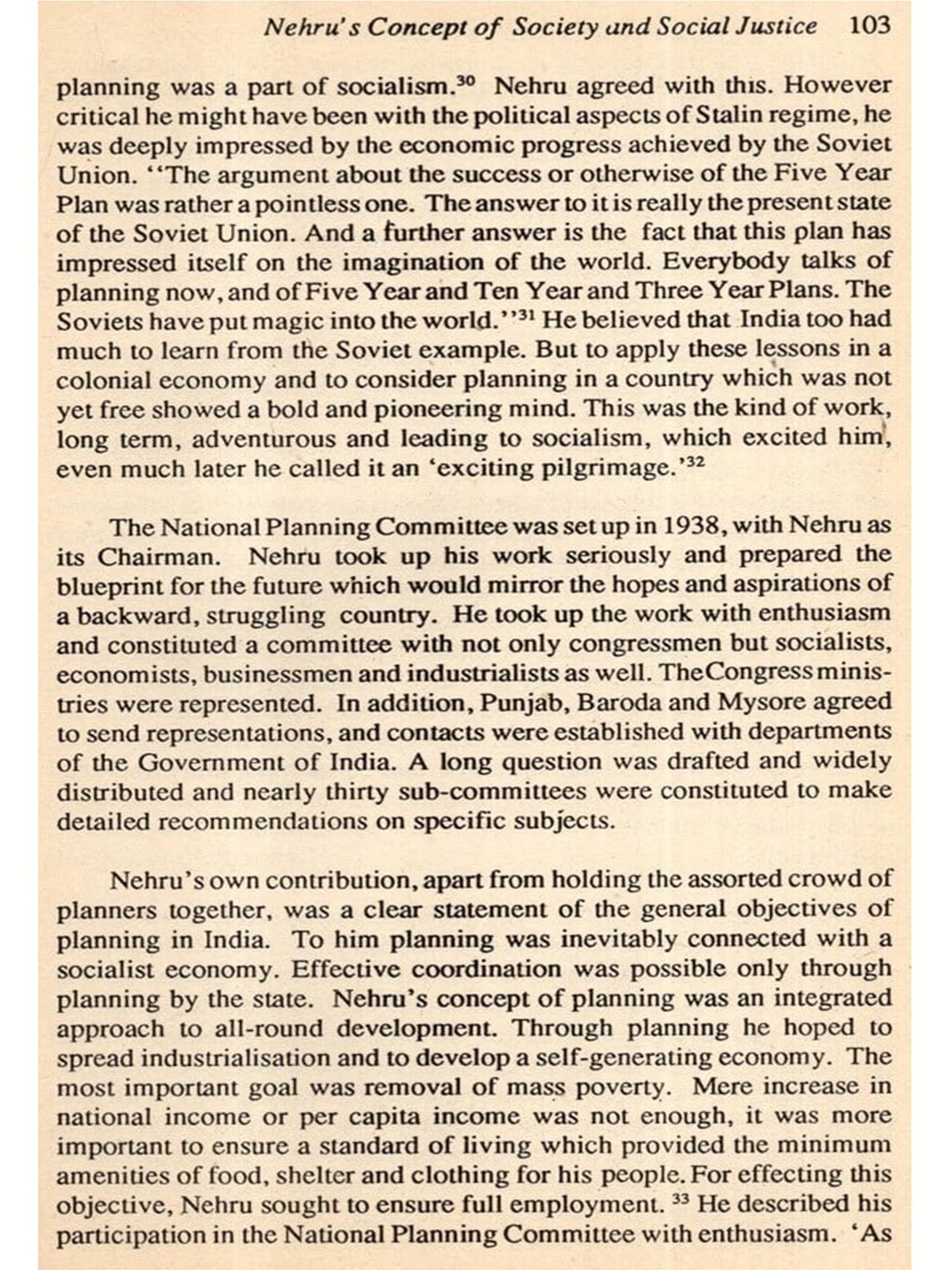 Nehru's Concept of Society and Social Justice 103

planning was a part of socialism.$^{30}$ Nehru agreed with this. However critical he might have been with the political aspects of Stalin regime, he was deeply impressed by the economic progress achieved by the Soviet Union. "The argument about the success or otherwise of the Five Year Plan was rather a pointless one. The answer to it is really the present state of the Soviet Union. And a further answer is the fact that this plan has impressed itself on the imagination of the world. Everybody talks of planning now, and of Five Year and Ten Year and Three Year Plans. The Soviets have put magic into the world."$^{31}$ He believed that India too had much to learn from the Soviet example. But to apply these lessons in a colonial economy and to consider planning in a country which was not yet free showed a bold and pioneering mind. This was the kind of work, long term, adventurous and leading to socialism, which excited him, even much later he called it an 'exciting pilgrimage.'$^{32}$

The National Planning Committee was set up in 1938, with Nehru as its Chairman. Nehru took up his work seriously and prepared the blueprint for the future which would mirror the hopes and aspirations of a backward, struggling country. He took up the work with enthusiasm and constituted a committee with not only congressmen but socialists, economists, businessmen and industrialists as well. The Congress ministries were represented. In addition, Punjab, Baroda and Mysore agreed to send representations, and contacts were established with departments of the Government of India. A long question was drafted and widely distributed and nearly thirty sub-committees were constituted to make detailed recommendations on specific subjects.

Nehru's own contribution, apart from holding the assorted crowd of planners together, was a clear statement of the general objectives of planning in India. To him planning was inevitably connected with a socialist economy. Effective coordination was possible only through planning by the state. Nehru's concept of planning was an integrated approach to all-round development. Through planning he hoped to spread industrialisation and to develop a self-generating economy. The most important goal was removal of mass poverty. Mere increase in national income or per capita income was not enough, it was more important to ensure a standard of living which provided the minimum amenities of food, shelter and clothing for his people. For effecting this objective, Nehru sought to ensure full employment. $^{33}$ He described his participation in the National Planning Committee with enthusiasm. 'As